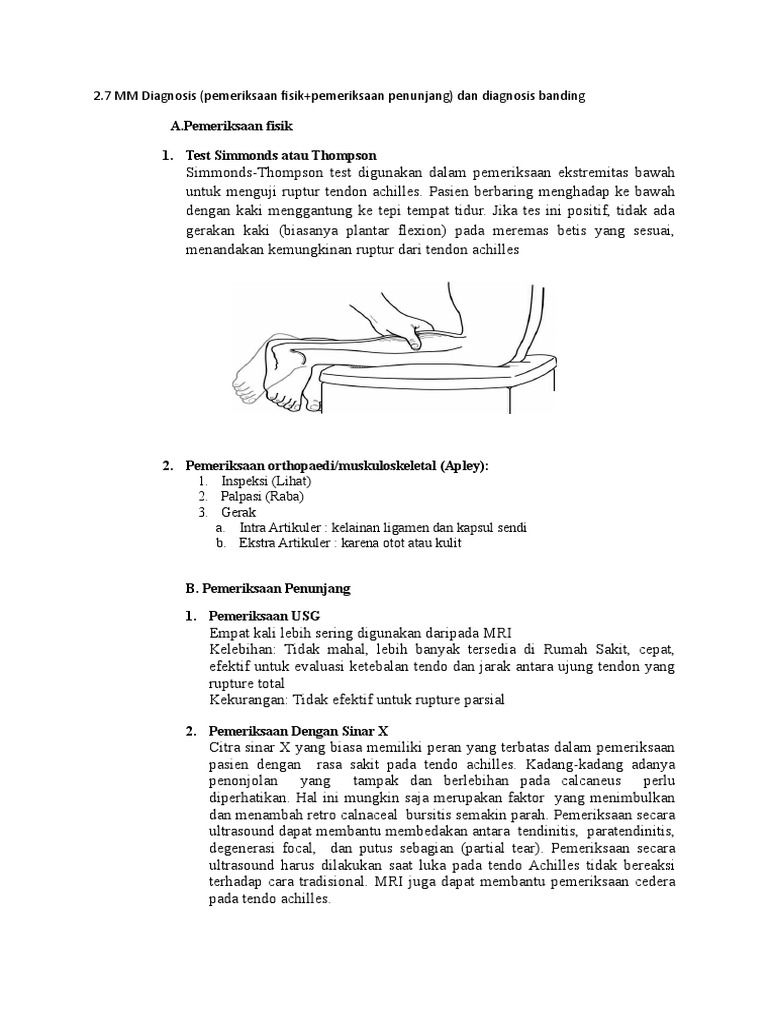 2.7 MM Diagnosis (pemeriksaan fisik+pemeriksaan penunjang) dan diagnosis banding

A.Pemeriksaan fisik

1. Test Simmonds atau Thompson
Simmonds-Thompson test digunakan dalam pemeriksaan ekstremitas bawah untuk menguji ruptur tendon achilles. Pasien berbaring menghadap ke bawah dengan kaki menggantung ke tepi tempat tidur. Jika tes ini positif, tidak ada gerakan kaki (biasanya plantar flexion) pada meremas betis yang sesuai, menandakan kemungkinan ruptur dari tendon achilles

2. Pemeriksaan orthopaedi/muskuloskeletal (Apley):
1. Inspeksi (Lihat)
2. Palpasi (Raba)
3. Gerak
a. Intra Artikuler : kelainan ligamen dan kapsul sendi
b. Ekstra Artikuler : karena otot atau kulit

B. Pemeriksaan Penunjang

1. Pemeriksaan USG
Empat kali lebih sering digunakan daripada MRI
Kelebihan: Tidak mahal, lebih banyak tersedia di Rumah Sakit, cepat, efektif untuk evaluasi ketebalan tendo dan jarak antara ujung tendon yang rupture total
Kekurangan: Tidak efektif untuk rupture parsial

2. Pemeriksaan Dengan Sinar X
Citra sinar X yang biasa memiliki peran yang terbatas dalam pemeriksaan pasien dengan rasa sakit pada tendo achilles. Kadang-kadang adanya penonjolan yang tampak dan berlebihan pada calcaneus perlu diperhatikan. Hal ini mungkin saja merupakan faktor yang menimbulkan dan menambah retro calnaceal bursitis semakin parah. Pemeriksaan secara ultrasound dapat membantu membedakan antara tendinitis, paratendinitis, degenerasi focal, dan putus sebagian (partial tear). Pemeriksaan secara ultrasound harus dilakukan saat luka pada tendo Achilles tidak bereaksi terhadap cara tradisional. MRI juga dapat membantu pemeriksaan cedera pada tendo achilles.